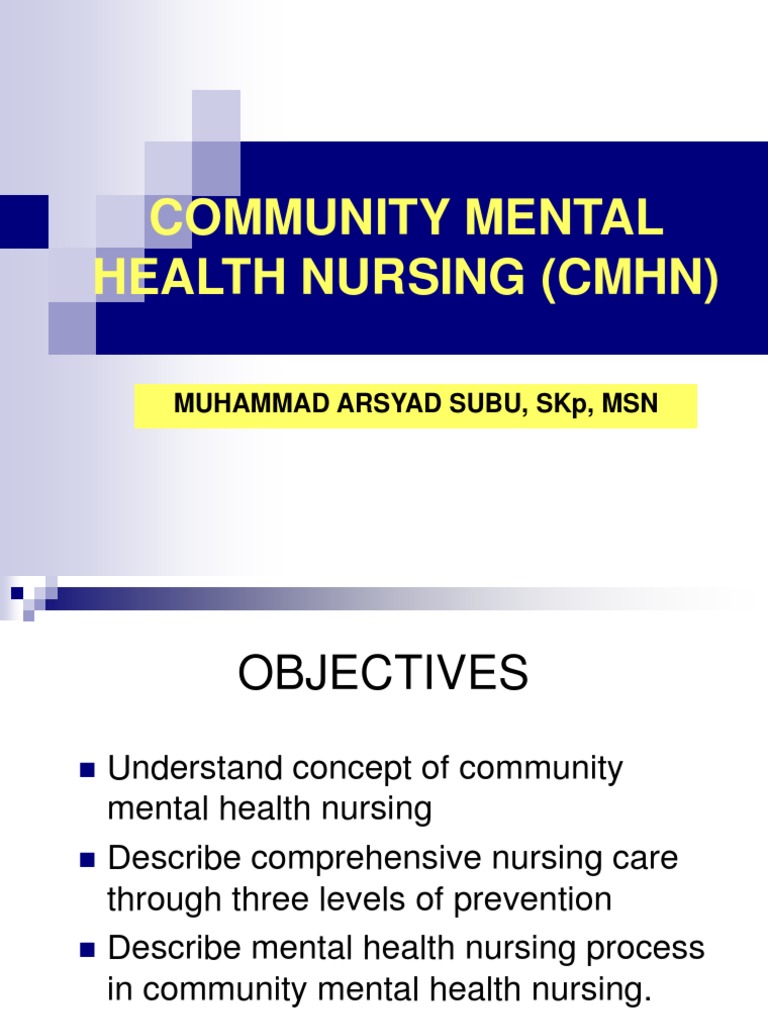 COMMUNITY MENTAL HEALTH NURSING (CMHN)

MUHAMMAD ARSYAD SUBU, SKp, MSN

OBJECTIVES

- Understand concept of community mental health nursing
- Describe comprehensive nursing care through three levels of prevention
- Describe mental health nursing process in community mental health nursing.